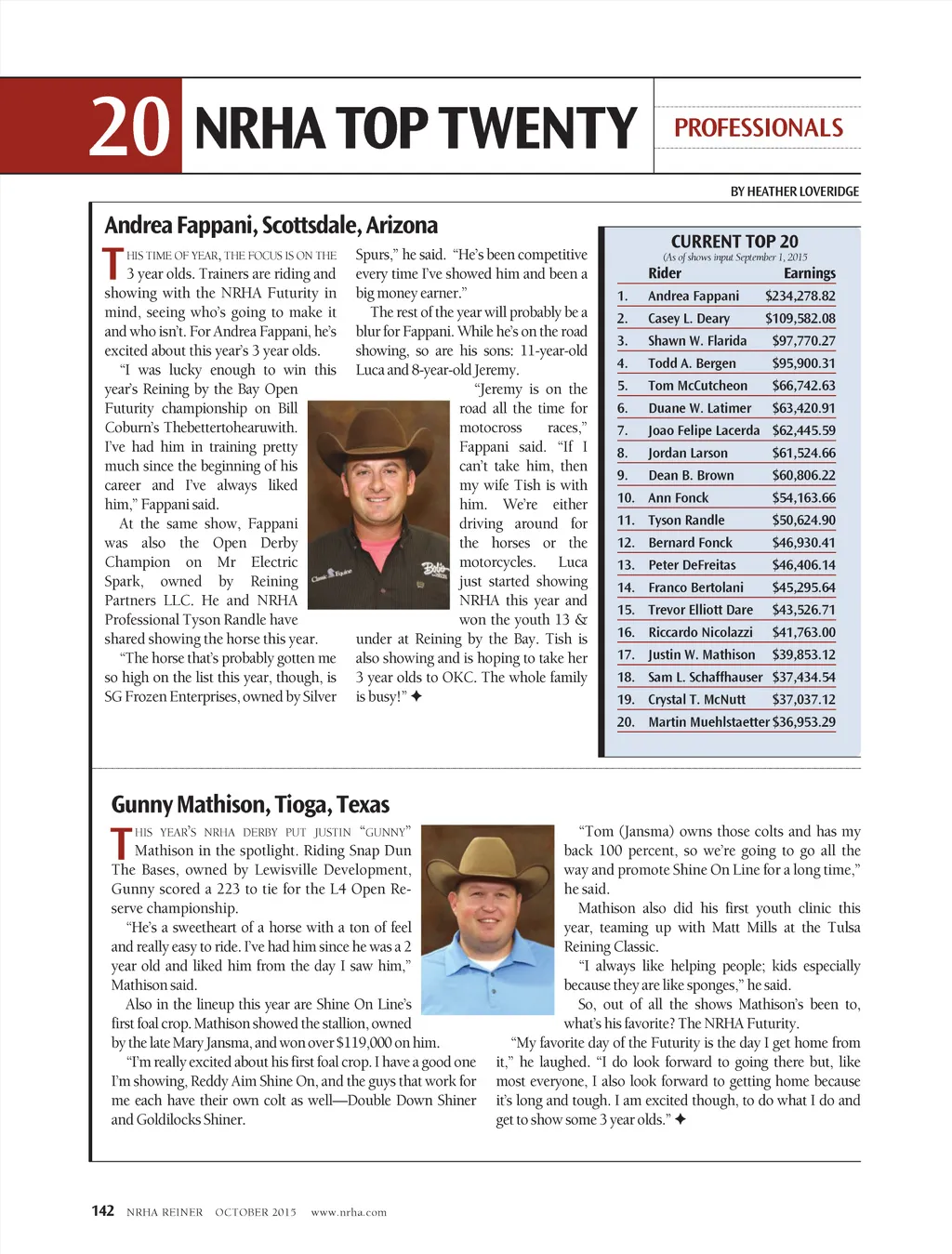 20 NRHA TOP TWENTY

PROFESSIONALS

BY HEATHER LOVERIDGE

Andrea Fappani, Scottsdale, Arizona

THIS TIME OF YEAR, THE FOCUS IS ON THE 3 year olds. Trainers are riding and showing with the NRHA Futurity in mind, seeing who's going to make it and who isn't. For Andrea Fappani, he's excited about this year's 3 year olds.

"I was lucky enough to win this year's Reining by the Bay Open Futurity championship on Bill Coburn's Thebettertohearuwith. I've had him in training pretty much since the beginning of his career and I've always liked him," Fappani said.

At the same show, Fappani was also the Open Derby Champion on Mr Electric Spark, owned by Reining Partners LLC. He and NRHA Professional Tyson Randle have shared showing the horse this year.

"The horse that's probably gotten me so high on the list this year, though, is SG Frozen Enterprises, owned by Silver Spurs," he said. "He's been competitive every time I've showed him and been a big money earner."

The rest of the year will probably be a blur for Fappani. While he's on the road showing, so are his sons: 11-year-old Luca and 8-year-old Jeremy.

"Jeremy is on the road all the time for motocross races," Fappani said. "If I can't take him, then my wife Tish is with him. We're either driving around for the horses or the motorcycles. Luca just started showing NRHA this year and won the youth 13 & under at Reining by the Bay. Tish is also showing and is hoping to take her 3 year olds to OKC. The whole family is busy!" ✦

CURRENT TOP 20
(As of shows input September 1, 2015

| | Rider | Earnings |
|---|---|---|
| 1. | Andrea Fappani | $234,278.82 |
| 2. | Casey L. Deary | $109,582.08 |
| 3. | Shawn W. Flarida | $97,770.27 |
| 4. | Todd A. Bergen | $95,900.31 |
| 5. | Tom McCutcheon | $66,742.63 |
| 6. | Duane W. Latimer | $63,420.91 |
| 7. | Joao Felipe Lacerda | $62,445.59 |
| 8. | Jordan Larson | $61,524.66 |
| 9. | Dean B. Brown | $60,806.22 |
| 10. | Ann Fonck | $54,163.66 |
| 11. | Tyson Randle | $50,624.90 |
| 12. | Bernard Fonck | $46,930.41 |
| 13. | Peter DeFreitas | $46,406.14 |
| 14. | Franco Bertolani | $45,295.64 |
| 15. | Trevor Elliott Dare | $43,526.71 |
| 16. | Riccardo Nicolazzi | $41,763.00 |
| 17. | Justin W. Mathison | $39,853.12 |
| 18. | Sam L. Schaffhauser | $37,434.54 |
| 19. | Crystal T. McNutt | $37,037.12 |
| 20. | Martin Muehlstaetter | $36,953.29 |

Gunny Mathison, Tioga, Texas

THIS YEAR'S NRHA DERBY PUT JUSTIN "GUNNY" Mathison in the spotlight. Riding Snap Dun The Bases, owned by Lewisville Development, Gunny scored a 223 to tie for the L4 Open Reserve championship.

"He's a sweetheart of a horse with a ton of feel and really easy to ride. I've had him since he was a 2 year old and liked him from the day I saw him," Mathison said.

Also in the lineup this year are Shine On Line's first foal crop. Mathison showed the stallion, owned by the late Mary Jansma, and won over $119,000 on him.

"I'm really excited about his first foal crop. I have a good one I'm showing, Reddy Aim Shine On, and the guys that work for me each have their own colt as well—Double Down Shiner and Goldilocks Shiner.

"Tom (Jansma) owns those colts and has my back 100 percent, so we're going to go all the way and promote Shine On Line for a long time," he said.

Mathison also did his first youth clinic this year, teaming up with Matt Mills at the Tulsa Reining Classic.

"I always like helping people; kids especially because they are like sponges," he said.

So, out of all the shows Mathison's been to, what's his favorite? The NRHA Futurity.

"My favorite day of the Futurity is the day I get home from it," he laughed. "I do look forward to going there but, like most everyone, I also look forward to getting home because it's long and tough. I am excited though, to do what I do and get to show some 3 year olds." ✦

142 NRHA REINER OCTOBER 2015 www.nrha.com